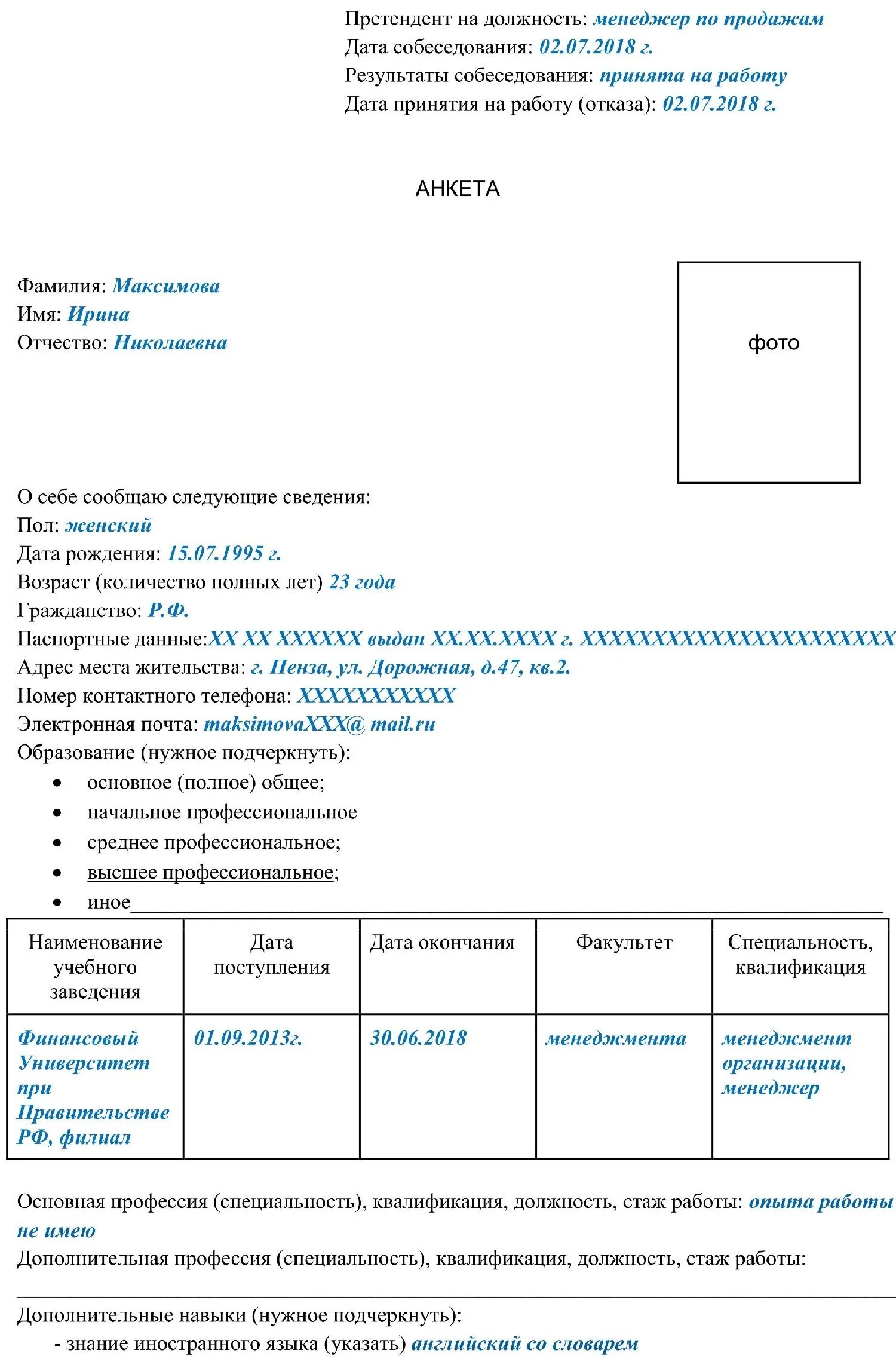 Претендент на должность: менеджер по продажам
Дата собеседования: 02.07.2018 г.
Результаты собеседования: принята на работу
Дата принятия на работу (отказа): 02.07.2018 г.

АНКЕТА

Фамилия: Максимова
Имя: Ирина
Отчество: Николаевна

фото

О себе сообщаю следующие сведения:
Пол: женский
Дата рождения: 15.07.1995 г.
Возраст (количество полных лет) 23 года
Гражданство: Р.Ф.
Паспортные данные:XX XX XXXXXX выдан XX.XX.XXXX г. XXXXXXXXXXXXXXXXXXXXXX
Адрес места жительства: г. Пенза, ул. Дорожная, д.47, кв.2.
Номер контактного телефона: XXXXXXXXXXX
Электронная почта: maksimovaXXX@ mail.ru
Образование (нужное подчеркнуть):
• основное (полное) общее;
• начальное профессиональное
• среднее профессиональное;
• высшее профессиональное;
• иное

| Наименование учебного заведения | Дата поступления | Дата окончания | Факультет | Специальность, квалификация |
|---|---|---|---|---|
| Финансовый Университет при Правительстве РФ, филиал | 01.09.2013г. | 30.06.2018 | менеджмента | менеджмент организации, менеджер |

Основная профессия (специальность), квалификация, должность, стаж работы: опыта работы не имею
Дополнительная профессия (специальность), квалификация, должность, стаж работы:

Дополнительные навыки (нужное подчеркнуть):
- знание иностранного языка (указать) английский со словарем